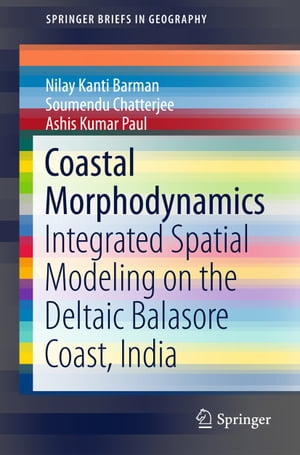 SPRINGER BRIEFS IN GEOGRAPHY

Nilay Kanti Barman
Soumendu Chatterjee
Ashis Kumar Paul

Coastal Morphodynamics

Integrated Spatial Modeling on the Deltaic Balasore Coast, India

Springer